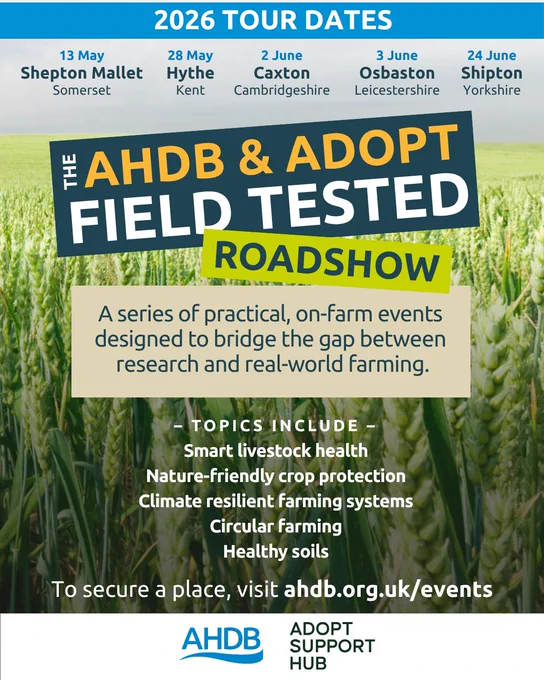 2026 TOUR DATES

13 May
Shepton Mallet
Somerset

28 May
Hythe
Kent

2 June
Caxton
Cambridgeshire

3 June
Osbaston
Leicestershire

24 June
Shipton
Yorkshire

THE AHDB & ADOPT FIELD TESTED ROADSHOW

A series of practical, on-farm events designed to bridge the gap between research and real-world farming.

- TOPICS INCLUDE -
Smart livestock health
Nature-friendly crop protection
Climate resilient farming systems
Circular farming
Healthy soils

To secure a place, visit ahdb.org.uk/events

AHDB

ADOPT
SUPPORT
HUB